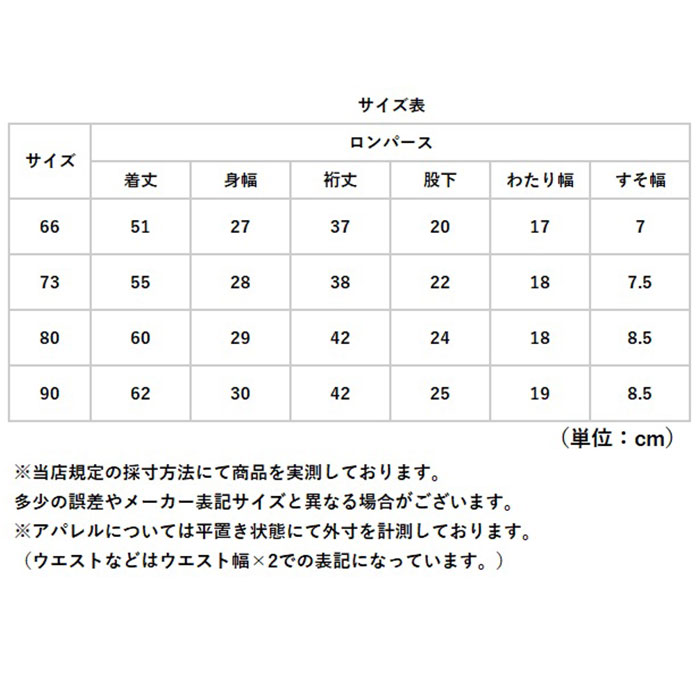 サイズ表

| サイズ | ロンパース | | | | | |
|---|---|---|---|---|---|---|
| | 着丈 | 身幅 | 裄丈 | 股下 | わたり幅 | すそ幅 |
| 66 | 51 | 27 | 37 | 20 | 17 | 7 |
| 73 | 55 | 28 | 38 | 22 | 18 | 7.5 |
| 80 | 60 | 29 | 42 | 24 | 18 | 8.5 |
| 90 | 62 | 30 | 42 | 25 | 19 | 8.5 |

（単位：cm）

※当店規定の採寸方法にて商品を実測しております。
多少の誤差やメーカー表記サイズと異なる場合がございます。
※アパレルについては平置き状態にて外寸を計測しております。
（ウエストなどはウエスト幅×2での表記になっています。）